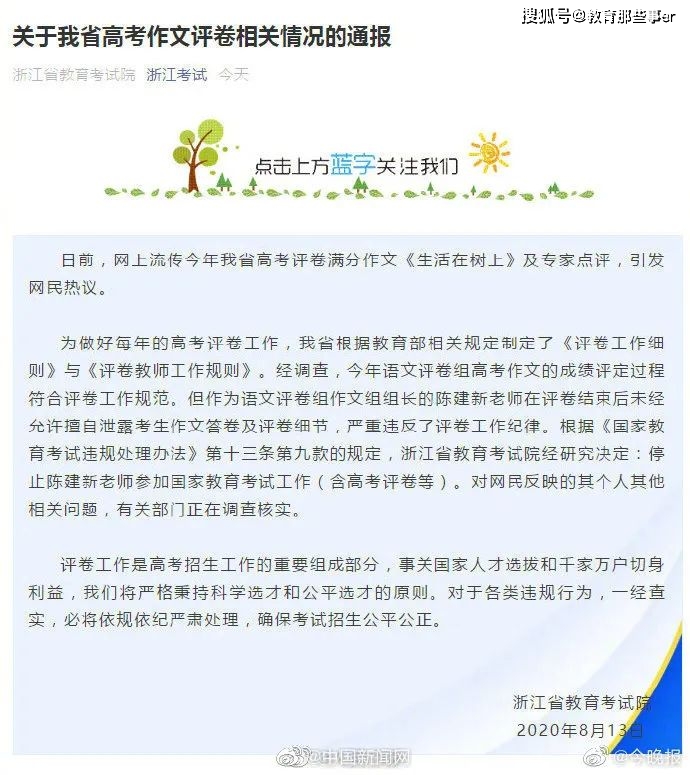 搜狐号@教育那些事er

关于我省高考作文评卷相关情况的通报

浙江省教育考试院 浙江考试 今天

点击上方蓝字关注我们

日前，网上流传今年我省高考评卷满分作文《生活在树上》及专家点评，引发网民热议。

为做好每年的高考评卷工作，我省根据教育部相关规定制定了《评卷工作细则》与《评卷教师工作规则》。经调查，今年语文评卷组高考作文的成绩评定过程符合评卷工作规范。但作为语文评卷组作文组组长的陈建新老师在评卷结束后未经允许擅自泄露考生作文答卷及评卷细节，严重违反了评卷工作纪律。根据《国家教育考试违规处理办法》第十三条第九款的规定，浙江省教育考试院经研究决定：停止陈建新老师参加国家教育考试工作（含高考评卷等）。对网民反映的其个人其他相关问题，有关部门正在调查核实。

评卷工作是高考招生工作的重要组成部分，事关国家人才选拔和千家万户切身利益，我们将严格秉持科学选才和公平选才的原则。对于各类违规行为，一经查实，必将依规依纪严肃处理，确保考试招生公平公正。

浙江省教育考试院
2020年8月13日

@中国新闻网

@今晚报